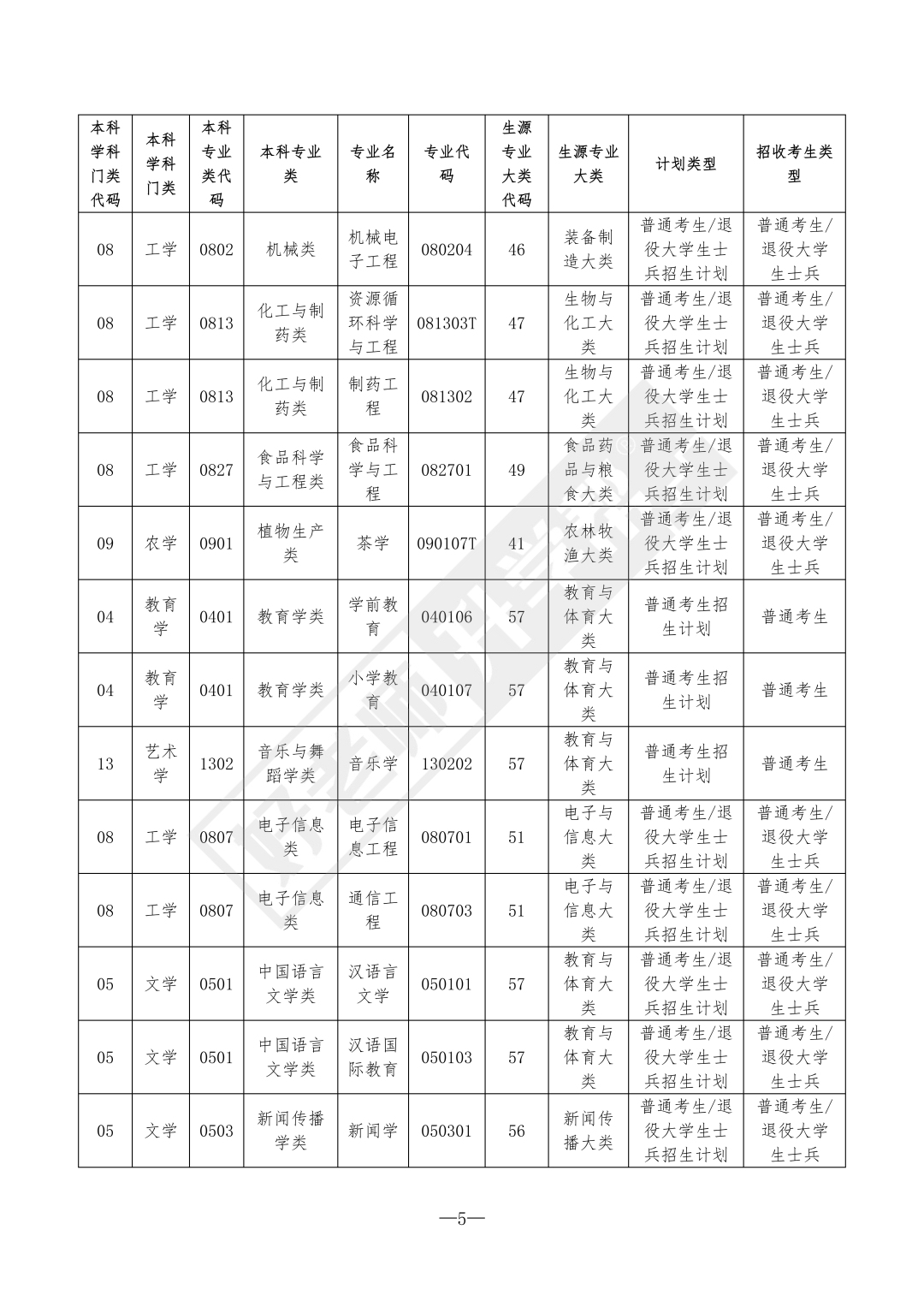 | 本科学科门类代码 | 本科学科门类 | 本科专业类代码 | 本科专业类 | 专业名称 | 专业代码 | 生源专业大类代码 | 生源专业大类 | 计划类型 | 招收考生类型 |
|---|---|---|---|---|---|---|---|---|---|
| 08 | 工学 | 0802 | 机械类 | 机械电子工程 | 080204 | 46 | 装备制造大类 | 普通考生/退役大学生士兵招生计划 | 普通考生/退役大学生士兵 |
| 08 | 工学 | 0813 | 化工与制药类 | 资源循环科学与工程 | 081303T | 47 | 生物与化工大类 | 普通考生/退役大学生士兵招生计划 | 普通考生/退役大学生士兵 |
| 08 | 工学 | 0813 | 化工与制药类 | 制药工程 | 081302 | 47 | 生物与化工大类 | 普通考生/退役大学生士兵招生计划 | 普通考生/退役大学生士兵 |
| 08 | 工学 | 0827 | 食品科学与工程类 | 食品科学与工程 | 082701 | 49 | 食品药品与粮食大类 | 普通考生/退役大学生士兵招生计划 | 普通考生/退役大学生士兵 |
| 09 | 农学 | 0901 | 植物生产类 | 茶学 | 090107T | 41 | 农林牧渔大类 | 普通考生/退役大学生士兵招生计划 | 普通考生/退役大学生士兵 |
| 04 | 教育学 | 0401 | 教育学类 | 学前教育 | 040106 | 57 | 教育与体育大类 | 普通考生招生计划 | 普通考生 |
| 04 | 教育学 | 0401 | 教育学类 | 小学教育 | 040107 | 57 | 教育与体育大类 | 普通考生招生计划 | 普通考生 |
| 13 | 艺术学 | 1302 | 音乐与舞蹈学类 | 音乐学 | 130202 | 57 | 教育与体育大类 | 普通考生招生计划 | 普通考生 |
| 08 | 工学 | 0807 | 电子信息类 | 电子信息工程 | 080701 | 51 | 电子与信息大类 | 普通考生/退役大学生士兵招生计划 | 普通考生/退役大学生士兵 |
| 08 | 工学 | 0807 | 电子信息类 | 通信工程 | 080703 | 51 | 电子与信息大类 | 普通考生/退役大学生士兵招生计划 | 普通考生/退役大学生士兵 |
| 05 | 文学 | 0501 | 中国语言文学类 | 汉语言文学 | 050101 | 57 | 教育与体育大类 | 普通考生/退役大学生士兵招生计划 | 普通考生/退役大学生士兵 |
| 05 | 文学 | 0501 | 中国语言文学类 | 汉语国际教育 | 050103 | 57 | 教育与体育大类 | 普通考生/退役大学生士兵招生计划 | 普通考生/退役大学生士兵 |
| 05 | 文学 | 0503 | 新闻传播学类 | 新闻学 | 050301 | 56 | 新闻传播大类 | 普通考生/退役大学生士兵招生计划 | 普通考生/退役大学生士兵 |

—5—